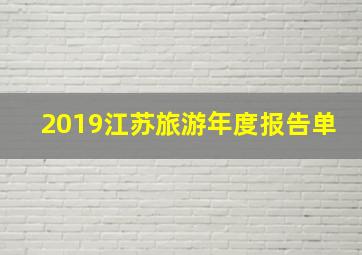 2019江苏旅游年度报告单